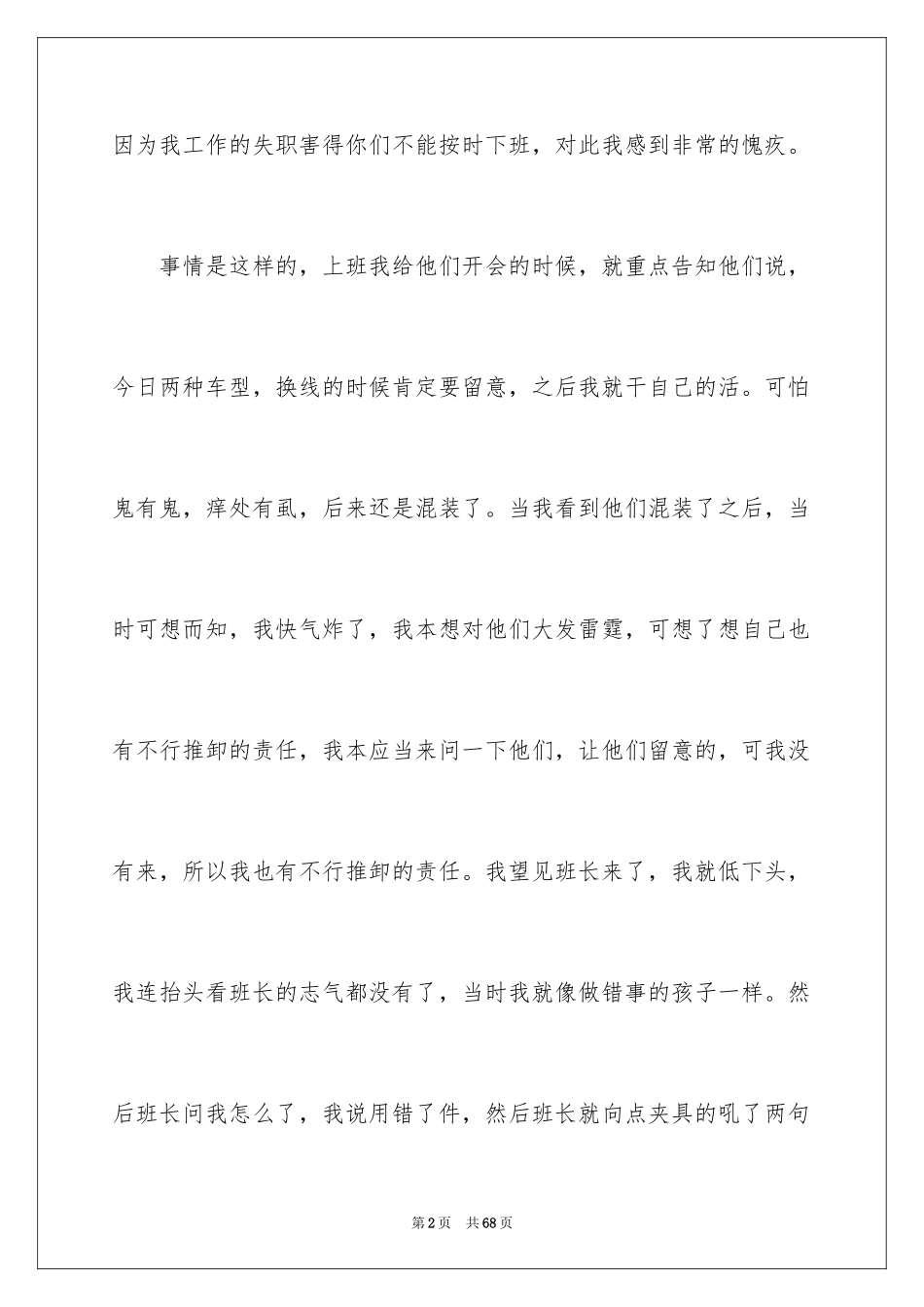 因为我工作的失职害得你们不能按时下班，对此我感到非常的愧疚。

事情是这样的，上班我给他们开会的时候，就重点告知他们说，今日两种车型，换线的时候肯定要留意，之后我就干自己的活。可怕鬼有鬼，痒处有虱，后来还是混装了。当我看到他们混装了之后，当时可想而知，我快气炸了，我本想对他们大发雷霆，可想了想自己也有不行推卸的责任，我本应当来问一下他们，让他们留意的，可我没有来，所以我也有不行推卸的责任。我望见班长来了，我就低下头，我连抬头看班长的志气都没有了，当时我就像做错事的孩子一样。然后班长问我怎么了，我说用错了件，然后班长就向点夹具的吼了两句

第2页　共68页